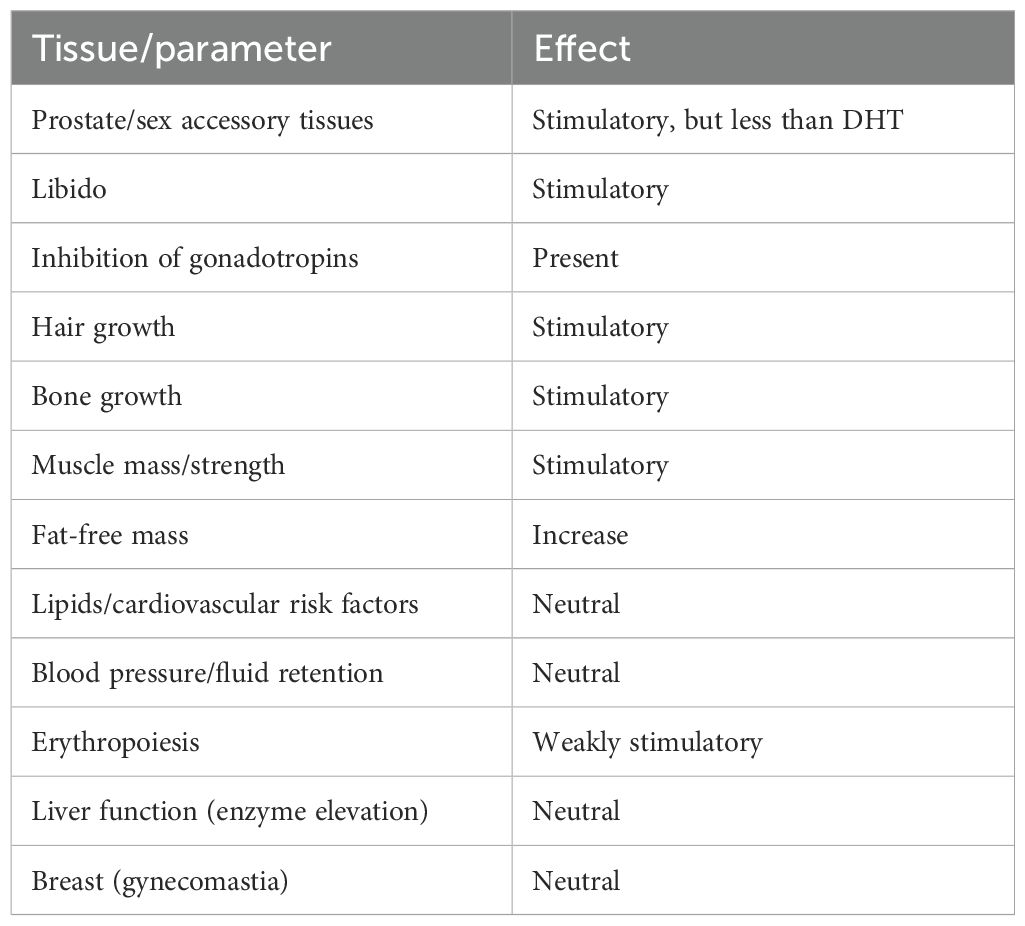 | Tissue/parameter | Effect |
|---|---|
| Prostate/sex accessory tissues | Stimulatory, but less than DHT |
| Libido | Stimulatory |
| Inhibition of gonadotropins | Present |
| Hair growth | Stimulatory |
| Bone growth | Stimulatory |
| Muscle mass/strength | Stimulatory |
| Fat-free mass | Increase |
| Lipids/cardiovascular risk factors | Neutral |
| Blood pressure/fluid retention | Neutral |
| Erythropoiesis | Weakly stimulatory |
| Liver function (enzyme elevation) | Neutral |
| Breast (gynecomastia) | Neutral |